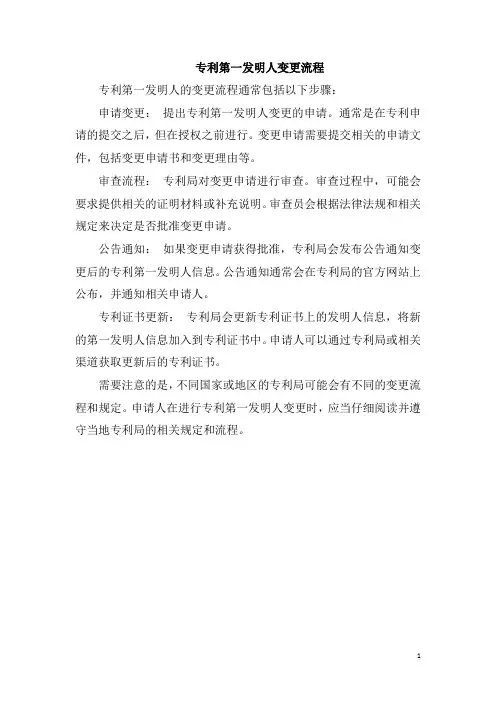 专利第一发明人变更流程

专利第一发明人的变更流程通常包括以下步骤：

申请变更： 提出专利第一发明人变更的申请。通常是在专利申请的提交之后，但在授权之前进行。变更申请需要提交相关的申请文件，包括变更申请书和变更理由等。

审查流程： 专利局对变更申请进行审查。审查过程中，可能会要求提供相关的证明材料或补充说明。审查员会根据法律法规和相关规定来决定是否批准变更申请。

公告通知： 如果变更申请获得批准，专利局会发布公告通知变更后的专利第一发明人信息。公告通知通常会在专利局的官方网站上公布，并通知相关申请人。

专利证书更新： 专利局会更新专利证书上的发明人信息，将新的第一发明人信息加入到专利证书中。申请人可以通过专利局或相关渠道获取更新后的专利证书。

需要注意的是，不同国家或地区的专利局可能会有不同的变更流程和规定。申请人在进行专利第一发明人变更时，应当仔细阅读并遵守当地专利局的相关规定和流程。

1